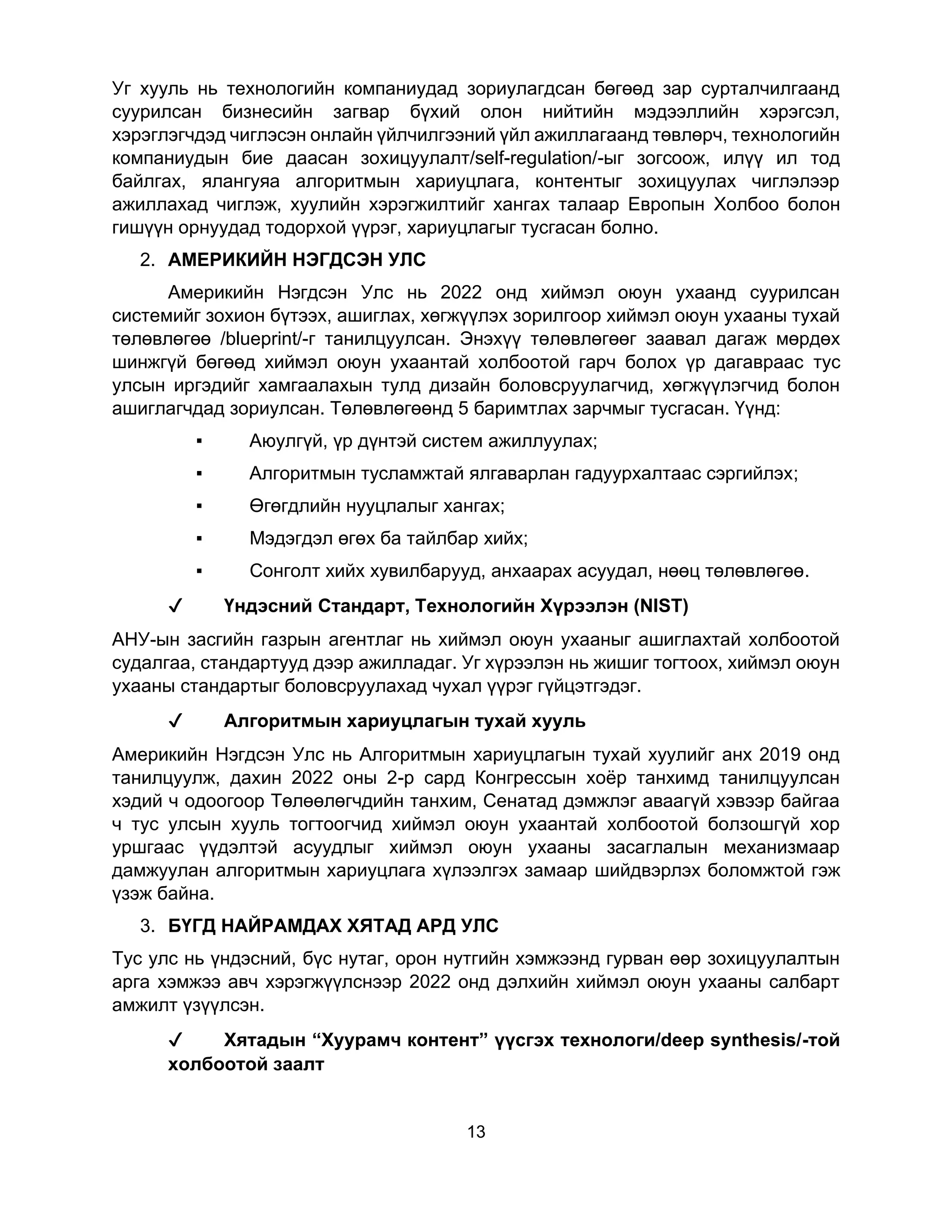 Уг хууль нь технологийн компаниудад зориулагдсан бөгөөд зар сурталчилгаанд суурилсан бизнесийн загвар бүхий олон нийтийн мэдээллийн хэрэгсэл, хэрэглэгчдэд чиглэсэн онлайн үйлчилгээний үйл ажиллагаанд төвлөрч, технологийн компаниудын бие даасан зохицуулалт/self-regulation/-ыг зогсоож, илүү ил тод байлгах, ялангуяа алгоритмын хариуцлага, контентыг зохицуулах чиглэлээр ажиллахад чиглэж, хуулийн хэрэгжилтийг хангах талаар Европын Холбоо болон гишүүн орнуудад тодорхой үүрэг, хариуцлагыг тусгасан болно.

2. АМЕРИКИЙН НЭГДСЭН УЛС

Америкийн Нэгдсэн Улс нь 2022 онд хиймэл оюун ухаанд суурилсан системийг зохион бүтээх, ашиглах, хөгжүүлэх зорилгоор хиймэл оюун ухааны тухай төлөвлөгөө /blueprint/-г танилцуулсан. Энэхүү төлөвлөгөөг заавал дагаж мөрдөх шинжгүй бөгөөд хиймэл оюун ухаантай холбоотой гарч болох үр дагавраас тус улсын иргэдийг хамгаалахын тулд дизайн боловсруулагчид, хөгжүүлэгчид болон ашиглагчдад зориулсан. Төлөвлөгөөнд 5 баримтлах зарчмыг тусгасан. Үүнд:

▪ Аюулгүй, үр дүнтэй систем ажиллуулах;
▪ Алгоритмын тусламжтай ялгаварлан гадуурхалтаас сэргийлэх;
▪ Өгөгдлийн нууцлалыг хангах;
▪ Мэдэгдэл өгөх ба тайлбар хийх;
▪ Сонголт хийх хувилбарууд, анхаарах асуудал, нөөц төлөвлөгөө.

✓ Үндэсний Стандарт, Технологийн Хүрээлэн (NIST)

АНУ-ын засгийн газрын агентлаг нь хиймэл оюун ухааныг ашиглахтай холбоотой судалгаа, стандартууд дээр ажилладаг. Уг хүрээлэн нь жишиг тогтоох, хиймэл оюун ухааны стандартыг боловсруулахад чухал үүрэг гүйцэтгэдэг.

✓ Алгоритмын хариуцлагын тухай хууль

Америкийн Нэгдсэн Улс нь Алгоритмын хариуцлагын тухай хуулийг анх 2019 онд танилцуулж, дахин 2022 оны 2-р сард Конгрессын хоёр танхимд танилцуулсан хэдий ч одоогоор Төлөөлөгчдийн танхим, Сенатад дэмжлэг аваагүй хэвээр байгаа ч тус улсын хууль тогтоогчид хиймэл оюун ухаантай холбоотой болзошгүй хор уршгаас үүдэлтэй асуудлыг хиймэл оюун ухааны засаглалын механизмаар дамжуулан алгоритмын хариуцлага хүлээлгэх замаар шийдвэрлэх боломжтой гэж үзэж байна.

3. БҮГД НАЙРАМДАХ ХЯТАД АРД УЛС

Тус улс нь үндэсний, бүс нутаг, орон нутгийн хэмжээнд гурван өөр зохицуулалтын арга хэмжээ авч хэрэгжүүлснээр 2022 онд дэлхийн хиймэл оюун ухааны салбарт амжилт үзүүлсэн.

✓ Хятадын “Хуурамч контент” үүсгэх технологи/deep synthesis/-той холбоотой заалт

13